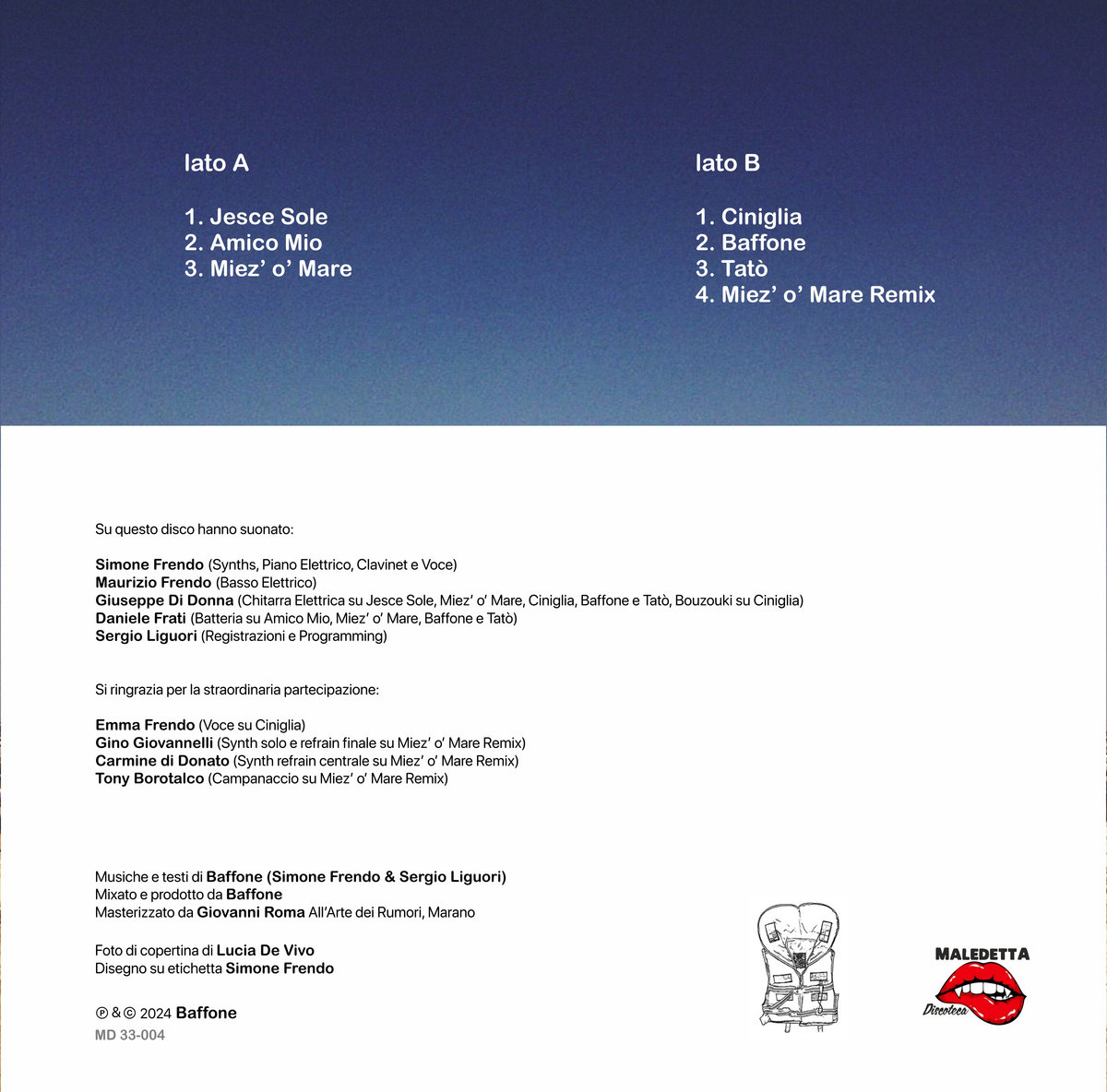 lato A

1. Jesce Sole
2. Amico Mio
3. Miez' o' Mare

lato B

1. Ciniglia
2. Baffone
3. Tatò
4. Miez' o' Mare Remix

Su questo disco hanno suonato:

Simone Frendo (Synths, Piano Elettrico, Clavinet e Voce)
Maurizio Frendo (Basso Elettrico)
Giuseppe Di Donna (Chitarra Elettrica su Jesce Sole, Miez' o' Mare, Ciniglia, Baffone e Tatò, Bouzouki su Ciniglia)
Daniele Frati (Batteria su Amico Mio, Miez' o' Mare, Baffone e Tatò)
Sergio Liguori (Registrazioni e Programming)

Si ringrazia per la straordinaria partecipazione:

Emma Frendo (Voce su Ciniglia)
Gino Giovannelli (Synth solo e refrain finale su Miez' o' Mare Remix)
Carmine di Donato (Synth refrain centrale su Miez' o' Mare Remix)
Tony Borotalco (Campanaccio su Miez' o' Mare Remix)

Musiche e testi di Baffone (Simone Frendo & Sergio Liguori)
Mixato e prodotto da Baffone
Masterizzato da Giovanni Roma All'Arte dei Rumori, Marano

Foto di copertina di Lucia De Vivo
Disegno su etichetta Simone Frendo

℗ & © 2024 Baffone
MD 33-004

MALEDETTA
Discoteca